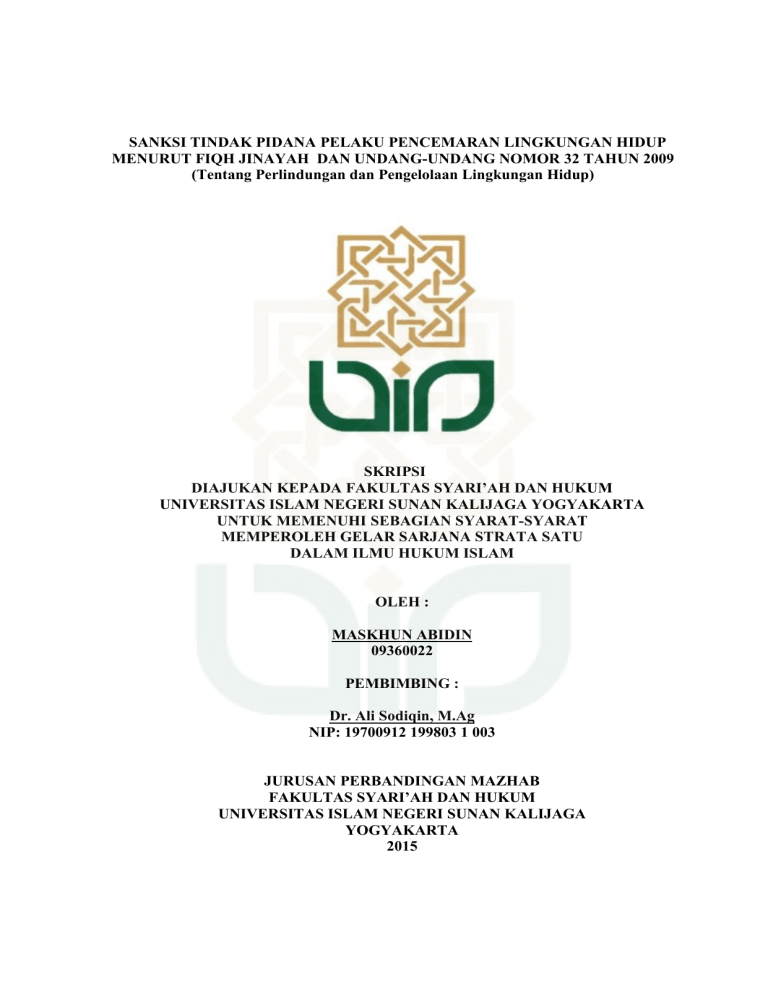 SANKSI TINDAK PIDANA PELAKU PENCEMARAN LINGKUNGAN HIDUP
MENURUT FIQH JINAYAH DAN UNDANG-UNDANG NOMOR 32 TAHUN 2009
(Tentang Perlindungan dan Pengelolaan Lingkungan Hidup)

SKRIPSI
DIAJUKAN KEPADA FAKULTAS SYARI'AH DAN HUKUM
UNIVERSITAS ISLAM NEGERI SUNAN KALIJAGA YOGYAKARTA
UNTUK MEMENUHI SEBAGIAN SYARAT-SYARAT
MEMPEROLEH GELAR SARJANA STRATA SATU
DALAM ILMU HUKUM ISLAM

OLEH :

MASKHUN ABIDIN
09360022

PEMBIMBING :

Dr. Ali Sodiqin, M.Ag
NIP: 19700912 199803 1 003

JURUSAN PERBANDINGAN MAZHAB
FAKULTAS SYARI'AH DAN HUKUM
UNIVERSITAS ISLAM NEGERI SUNAN KALIJAGA
YOGYAKARTA
2015